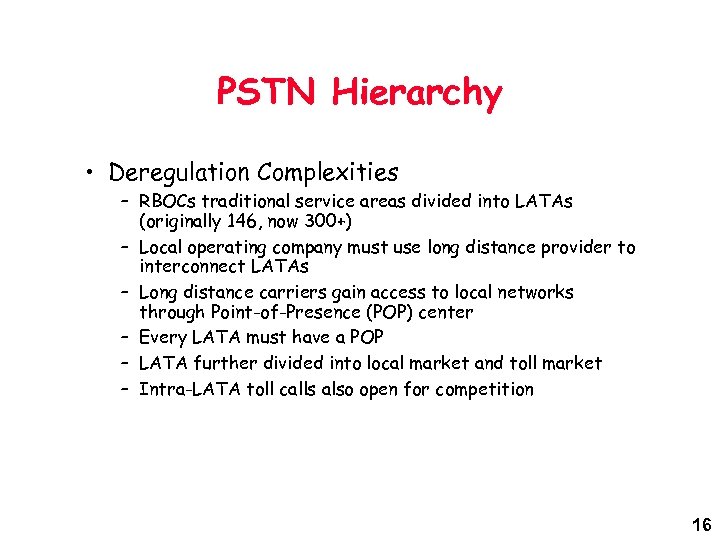 PSTN Hierarchy

• Deregulation Complexities
– RBOCs traditional service areas divided into LATAs (originally 146, now 300+)
– Local operating company must use long distance provider to interconnect LATAs
– Long distance carriers gain access to local networks through Point-of-Presence (POP) center
– Every LATA must have a POP
– LATA further divided into local market and toll market
– Intra-LATA toll calls also open for competition

16